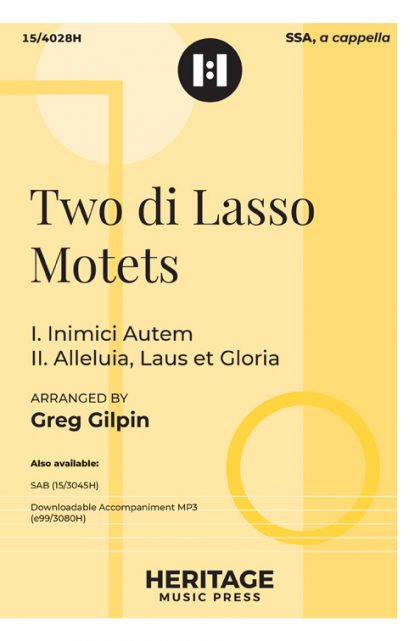 15/4028H

SSA, a cappella

Two di Lasso Motets

I. Inimici Autem
II. Alleluia, Laus et Gloria

ARRANGED BY
Greg Gilpin

Also available:

SAB (15/3045H)

Downloadable Accompaniment MP3 (e99/3080H)

HERITAGE
MUSIC PRESS